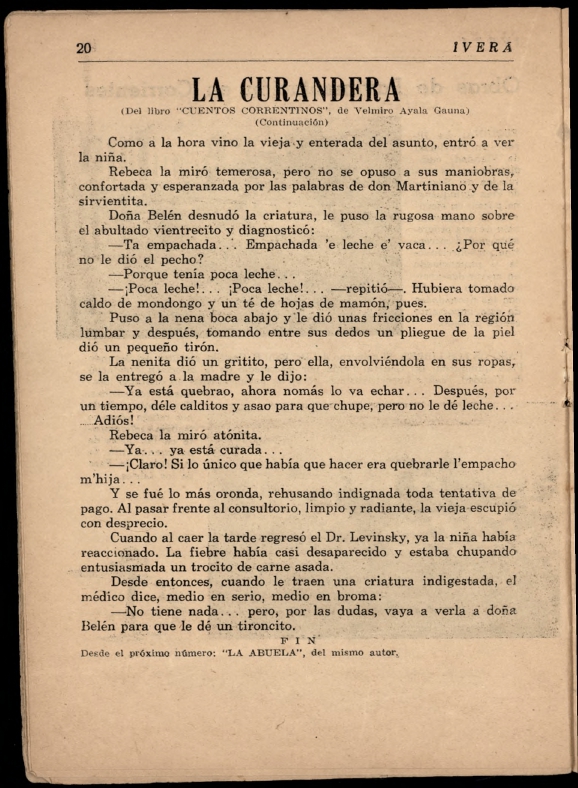 20 IVERA

LA CURANDERA
(Del libro "CUENTOS CORRENTINOS", de Velmiro Ayala Gauna)
(Continuación)

Como a la hora vino la vieja y enterada del asunto, entró a ver la niña.

Rebeca la miró temerosa, pero no se opuso a sus maniobras, confortada y esperanzada por las palabras de don Martiniano y de la sirvientita.

Doña Belén desnudó la criatura, le puso la rugosa mano sobre el abultado vientrecito y diagnosticó:

—Ta empachada... Empachada 'e leche e' vaca... ¿Por qué no le dió el pecho?

—Porque tenía poca leche...

—¡Poca leche!... ¡Poca leche!... —repitió—. Hubiera tomado caldo de mondongo y un té de hojas de mamón, pues.

Puso a la nena boca abajo y le dió unas fricciones en la región lumbar y después, tomando entre sus dedos un pliegue de la piel dió un pequeño tirón.

La nenita dió un gritito, pero ella, envolviéndola en sus ropas, se la entregó a la madre y le dijo:

—Ya está quebrao, ahora nomás lo va echar... Después, por un tiempo, déle calditos y asao para que chupe, pero no le dé leche... ... Adiós!

Rebeca la miró atónita.

—Ya... ya está curada...

—¡Claro! Si lo único que había que hacer era quebrarle l'empacho m'hija...

Y se fué lo más oronda, rehusando indignada toda tentativa de pago. Al pasar frente al consultorio, limpio y radiante, la vieja escupió con desprecio.

Cuando al caer la tarde regresó el Dr. Levinsky, ya la niña había reaccionado. La fiebre había casi desaparecido y estaba chupando entusiasmada un trocito de carne asada.

Desde entonces, cuando le traen una criatura indigestada, el médico dice, medio en serio, medio en broma:

—No tiene nada... pero, por las dudas, vaya a verla a doña Belén para que le dé un tironcito.

FIN

Desde el próximo número: "LA ABUELA", del mismo autor.